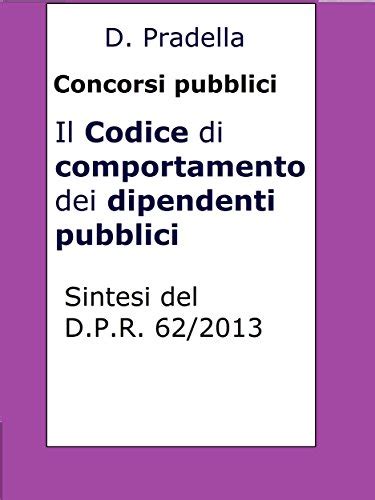 D. Pradella

Concorsi pubblici

Il Codice di comportamento dei dipendenti pubblici

Sintesi del D.P.R. 62/2013